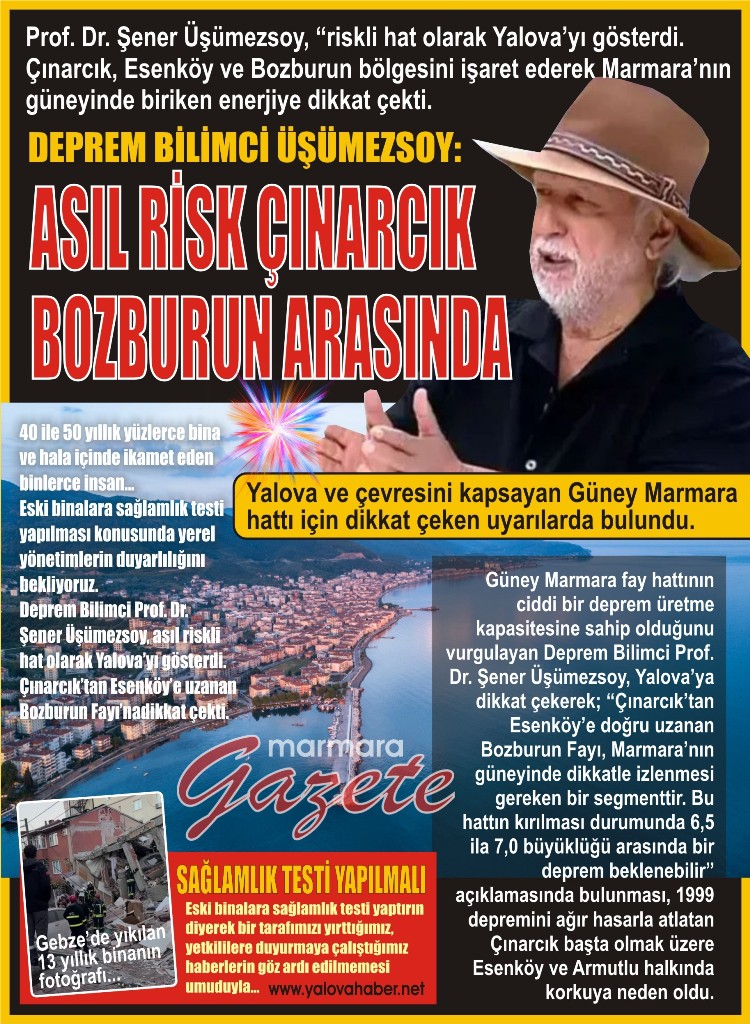 Prof. Dr. Şener Üşümezsoy, "riskli hat olarak Yalova'yı gösterdi. Çınarcık, Esenköy ve Bozburun bölgesini işaret ederek Marmara'nın güneyinde biriken enerjiye dikkat çekti.

DEPREM BİLİMCİ ÜŞÜMEZSOY:

ASIL RİSK ÇINARCIK BOZBURUN ARASINDA

40 ile 50 yıllık yüzlerce bina ve hala içinde ikamet eden binlerce insan... Eski binalara sağlamlık testi yapılması konusunda yerel yönetimlerin duyarlılığını bekliyoruz. Deprem Bilimci Prof. Dr. Şener Üşümezsoy, asıl riskli hat olarak Yalova'yı gösterdi. Çınarcık'tan Esenköy'e uzanan Bozburun Fayı'nadikkat çekti.

Yalova ve çevresini kapsayan Güney Marmara hattı için dikkat çeken uyarılarda bulundu.

Güney Marmara fay hattının ciddi bir deprem üretme kapasitesine sahip olduğunu vurgulayan Deprem Bilimci Prof. Dr. Şener Üşümezsoy, Yalova'ya dikkat çekerek; "Çınarcık'tan Esenköy'e doğru uzanan Bozburun Fayı, Marmara'nın güneyinde dikkatle izlenmesi gereken bir segmenttir. Bu hattın kırılması durumunda 6,5 ila 7,0 büyüklüğü arasında bir deprem beklenebilir" açıklamasında bulunması, 1999 depremini ağır hasarla atlatan Çınarcık başta olmak üzere Esenköy ve Armutlu halkında korkuya neden oldu.

marmara Gazete

Gebze'de yıkılan 13 yıllık binanın fotoğrafı...

SAĞLAMLIK TESTİ YAPILMALI

Eski binalara sağlamlık testi yaptırın diyerek bir tarafımızı yırttığımız, yetkililere duyurmaya çalıştığımız haberlerin göz ardı edilmemesi umuduyla...

www.yalovahaber.net